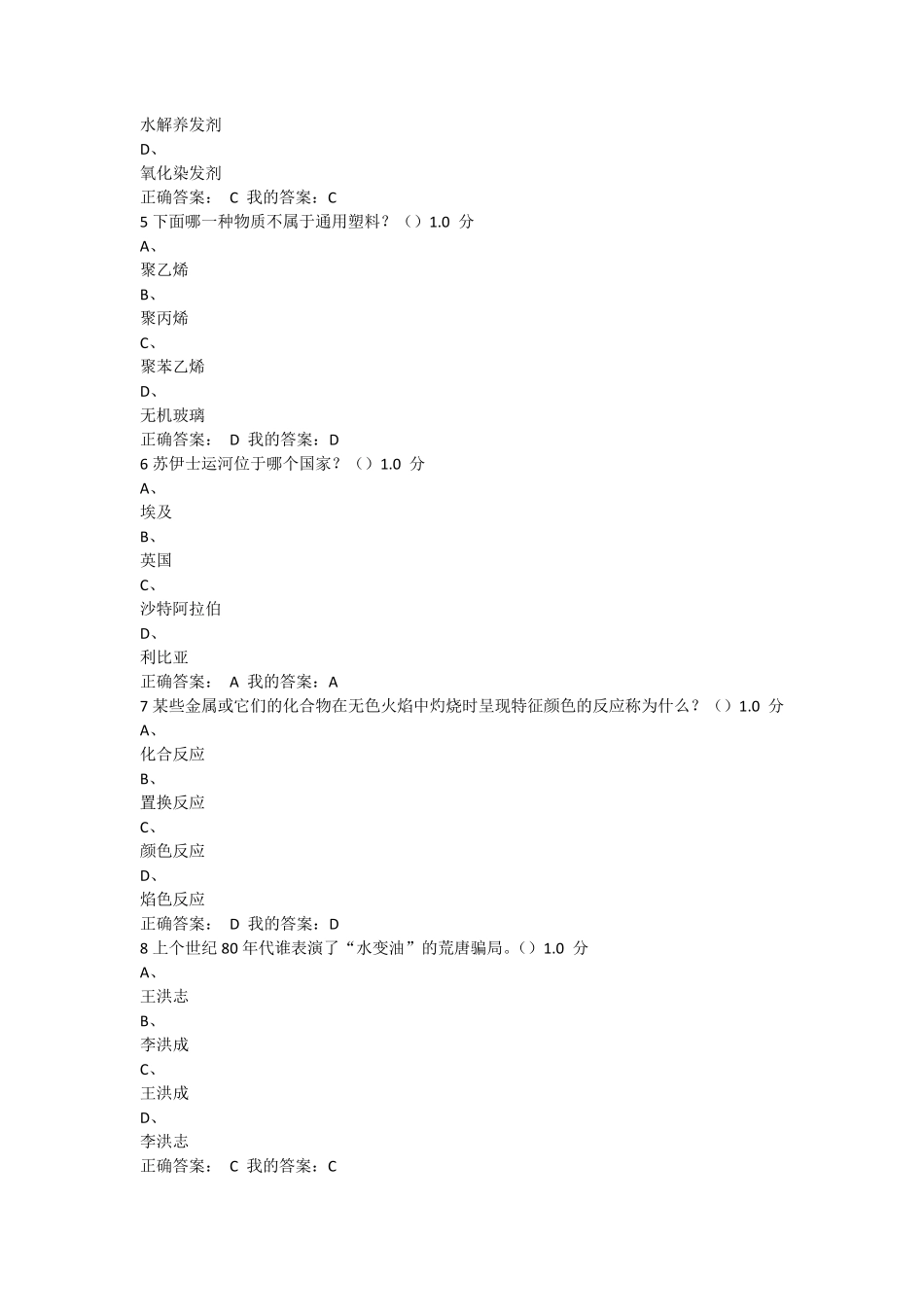 水解养发剂
D、
氧化染发剂
正确答案： C 我的答案：C
5 下面哪一种物质不属于通用塑料？（）1.0 分
A、
聚乙烯
B、
聚丙烯
C、
聚苯乙烯
D、
无机玻璃
正确答案： D 我的答案：D
6 苏伊士运河位于哪个国家？（）1.0 分
A、
埃及
B、
英国
C、
沙特阿拉伯
D、
利比亚
正确答案： A 我的答案：A
7 某些金属或它们的化合物在无色火焰中灼烧时呈现特征颜色的反应称为什么？（）1.0 分
A、
化合反应
B、
置换反应
C、
颜色反应
D、
焰色反应
正确答案： D 我的答案：D
8 上个世纪 80 年代谁表演了“水变油”的荒唐骗局。（）1.0 分
A、
王洪志
B、
李洪成
C、
王洪成
D、
李洪志
正确答案： C 我的答案：C